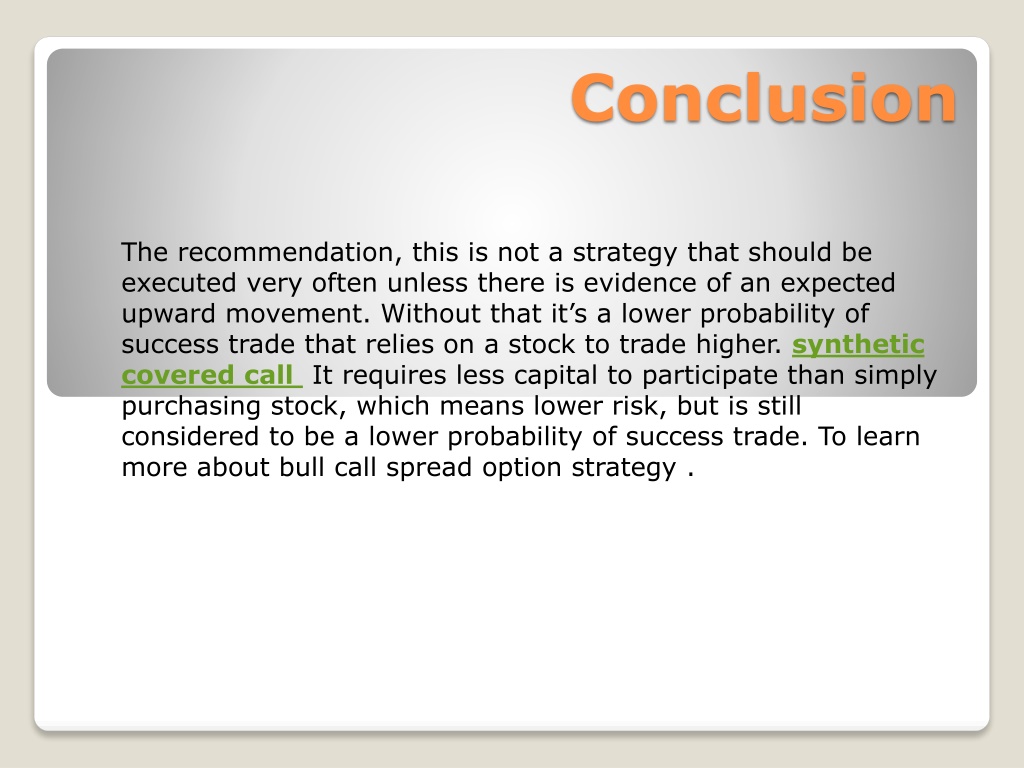 Conclusion

The recommendation, this is not a strategy that should be executed very often unless there is evidence of an expected upward movement. Without that it’s a lower probability of success trade that relies on a stock to trade higher. synthetic covered call It requires less capital to participate than simply purchasing stock, which means lower risk, but is still considered to be a lower probability of success trade. To learn more about bull call spread option strategy .